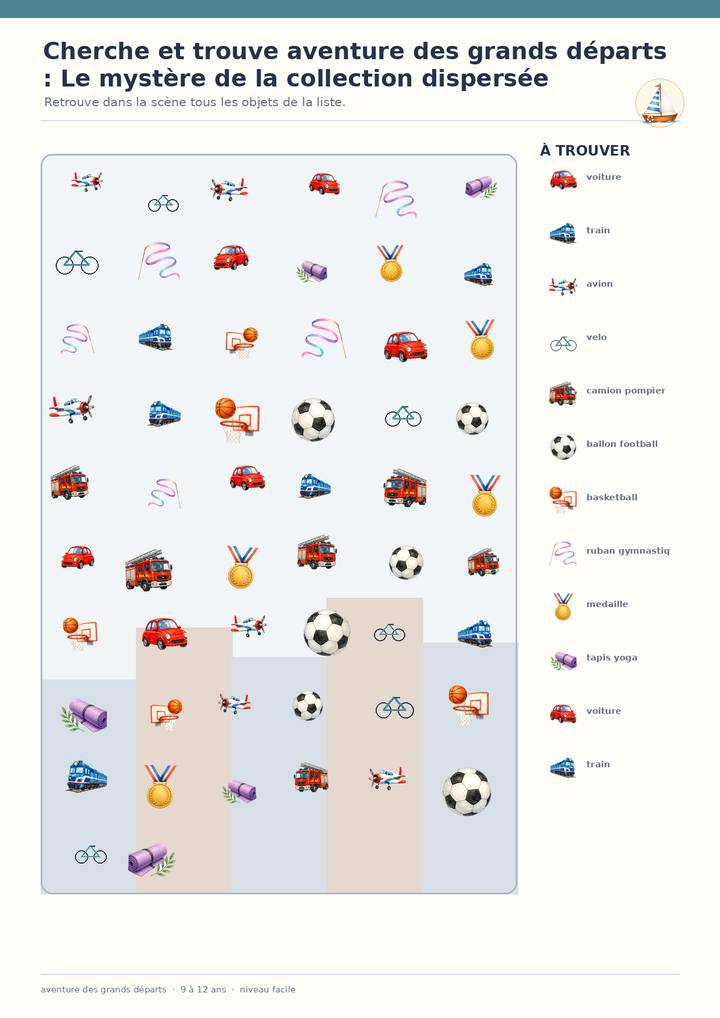 Cherche et trouve aventure des grands départs : Le mystère de la collection dispersée

Retrouve dans la scène tous les objets de la liste.

À TROUVER

voiture

train

avion

velo

camion pompier

ballon football

basketball

ruban gymnastiq

medaille

tapis yoga

voiture

train

aventure des grands départs · 9 à 12 ans · niveau facile